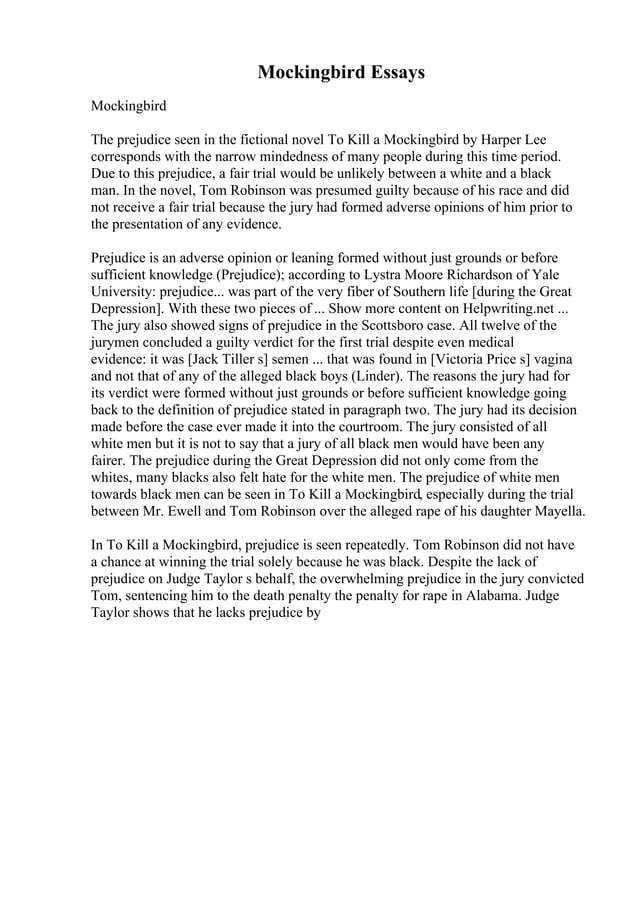 Mockingbird Essays

Mockingbird

The prejudice seen in the fictional novel To Kill a Mockingbird by Harper Lee corresponds with the narrow mindedness of many people during this time period. Due to this prejudice, a fair trial would be unlikely between a white and a black man. In the novel, Tom Robinson was presumed guilty because of his race and did not receive a fair trial because the jury had formed adverse opinions of him prior to the presentation of any evidence.

Prejudice is an adverse opinion or leaning formed without just grounds or before sufficient knowledge (Prejudice); according to Lystra Moore Richardson of Yale University: prejudice... was part of the very fiber of Southern life [during the Great Depression]. With these two pieces of ... Show more content on Helpwriting.net ... The jury also showed signs of prejudice in the Scottsboro case. All twelve of the jurymen concluded a guilty verdict for the first trial despite even medical evidence: it was [Jack Tiller s] semen ... that was found in [Victoria Price s] vagina and not that of any of the alleged black boys (Linder). The reasons the jury had for its verdict were formed without just grounds or before sufficient knowledge going back to the definition of prejudice stated in paragraph two. The jury had its decision made before the case ever made it into the courtroom. The jury consisted of all white men but it is not to say that a jury of all black men would have been any fairer. The prejudice during the Great Depression did not only come from the whites, many blacks also felt hate for the white men. The prejudice of white men towards black men can be seen in To Kill a Mockingbird, especially during the trial between Mr. Ewell and Tom Robinson over the alleged rape of his daughter Mayella.

In To Kill a Mockingbird, prejudice is seen repeatedly. Tom Robinson did not have a chance at winning the trial solely because he was black. Despite the lack of prejudice on Judge Taylor s behalf, the overwhelming prejudice in the jury convicted Tom, sentencing him to the death penalty the penalty for rape in Alabama. Judge Taylor shows that he lacks prejudice by